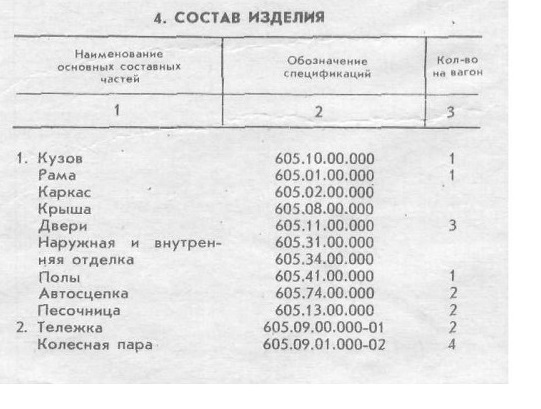 4. СОСТАВ ИЗДЕЛИЯ

| Наименование основных составных частей | Обозначение спецификаций | Кол-во на вагон |
|---|---|---|
| 1 | 2 | 3 |
| 1. Кузов | 605.10.00.000 | 1 |
| Рама | 605.01.00.000 | 1 |
| Каркас | 605.02.00.000 | |
| Крыша | 605.08.00.000 | |
| Двери | 605.11.00.000 | 3 |
| Наружная и внутренняя отделка | 605.31.00.000 605.34.00.000 | |
| Полы | 605.41.00.000 | 1 |
| Автосцепка | 605.74.00.000 | 2 |
| Песочница | 605.13.00.000 | 2 |
| 2. Тележка | 605.09.00.000-01 | 2 |
| Колесная пара | 605.09.01.000-02 | 4 |